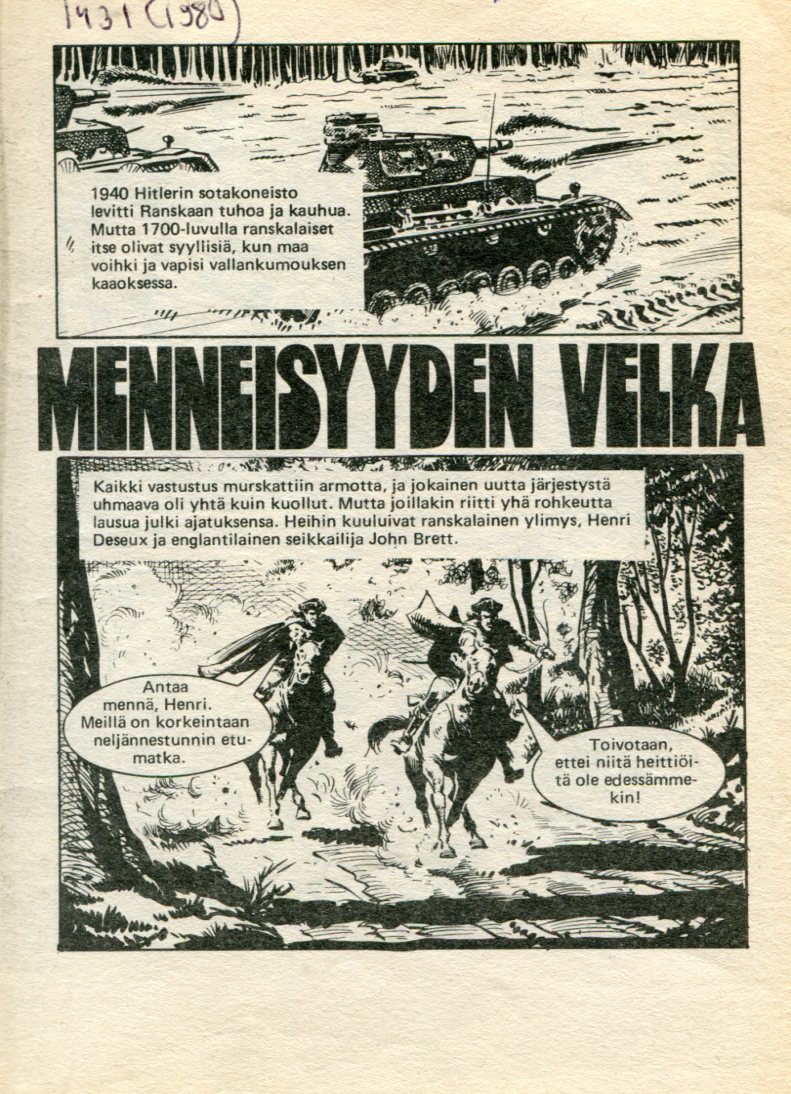 1431 (1980)

1940 Hitlerin sotakoneisto levitti Ranskaan tuhoa ja kauhua. Mutta 1700-luvulla ranskalaiset itse olivat syyllisiä, kun maa voihki ja vapisi vallankumouksen kaaoksessa.

MENNEISYYDEN VELKA

Kaikki vastustus murskattiin armotta, ja jokainen uutta järjestystä uhmaava oli yhtä kuin kuollut. Mutta joillakin riitti yhä rohkeutta lausua julki ajatuksensa. Heihin kuuluivat ranskalainen ylimys, Henri Deseux ja englantilainen seikkailija John Brett.

Antaa mennä, Henri. Meillä on korkeintaan neljännestunnin etumatka.

Toivotaan, ettei niitä heittiöitä ole edessämmekin!